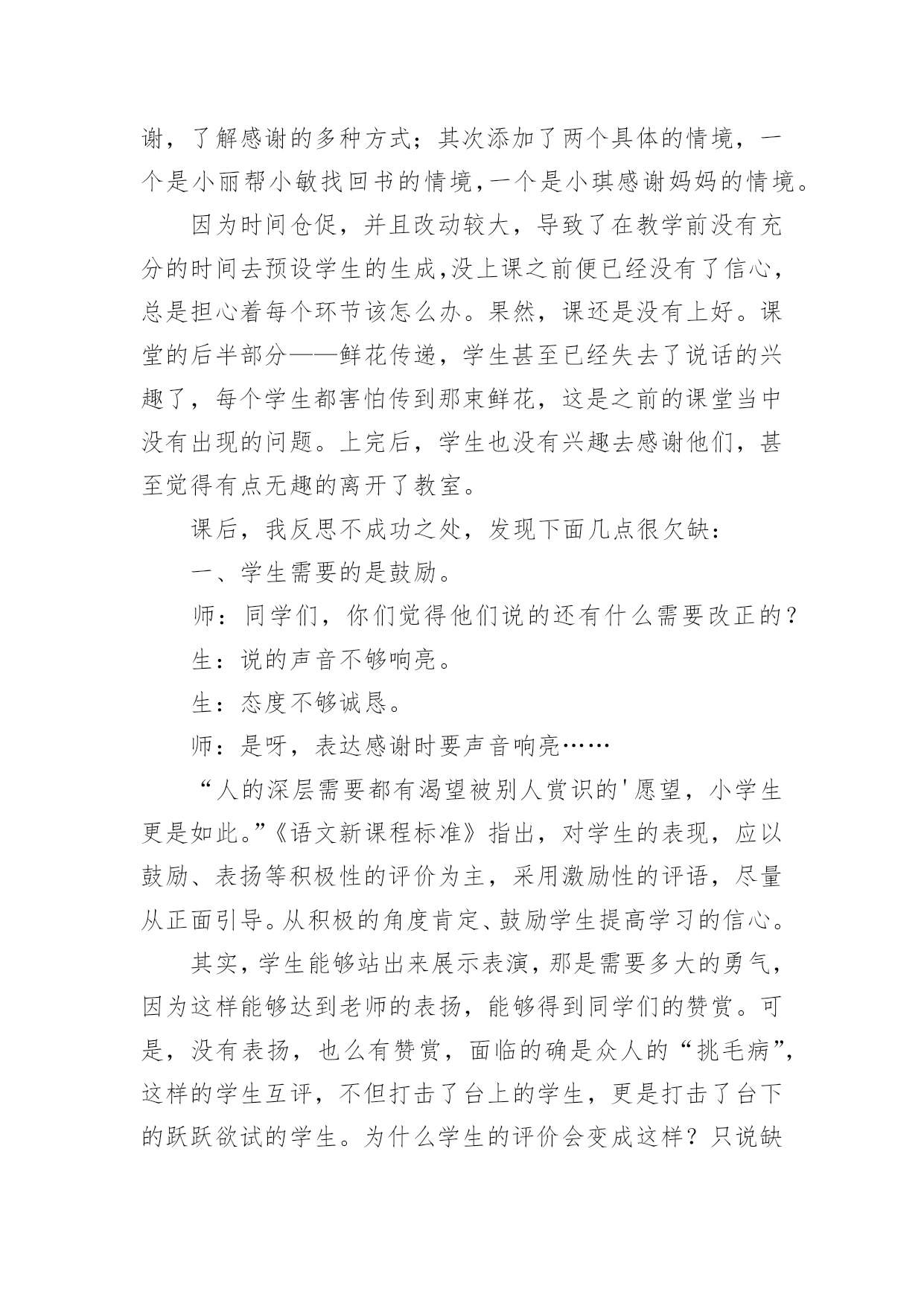 谢，了解感谢的多种方式；其次添加了两个具体的情境，一个是小丽帮小敏找回书的情境,一个是小琪感谢妈妈的情境。

因为时间仓促，并且改动较大，导致了在教学前没有充分的时间去预设学生的生成,没上课之前便已经没有了信心，总是担心着每个环节该怎么办。果然，课还是没有上好。课堂的后半部分——鲜花传递，学生甚至已经失去了说话的兴趣了，每个学生都害怕传到那束鲜花，这是之前的课堂当中没有出现的问题。上完后，学生也没有兴趣去感谢他们，甚至觉得有点无趣的离开了教室。

课后，我反思不成功之处，发现下面几点很欠缺：

一、学生需要的是鼓励。

师：同学们，你们觉得他们说的还有什么需要改正的？

生：说的声音不够响亮。

生：态度不够诚恳。

师：是呀，表达感谢时要声音响亮……

“人的深层需要都有渴望被别人赏识的'愿望，小学生更是如此。”《语文新课程标准》指出，对学生的表现，应以鼓励、表扬等积极性的评价为主，采用激励性的评语，尽量从正面引导。从积极的角度肯定、鼓励学生提高学习的信心。

其实，学生能够站出来展示表演，那是需要多大的勇气，因为这样能够达到老师的表扬，能够得到同学们的赞赏。可是，没有表扬，也么有赞赏，面临的确是众人的“挑毛病”，这样的学生互评，不但打击了台上的学生，更是打击了台下的跃跃欲试的学生。为什么学生的评价会变成这样？只说缺